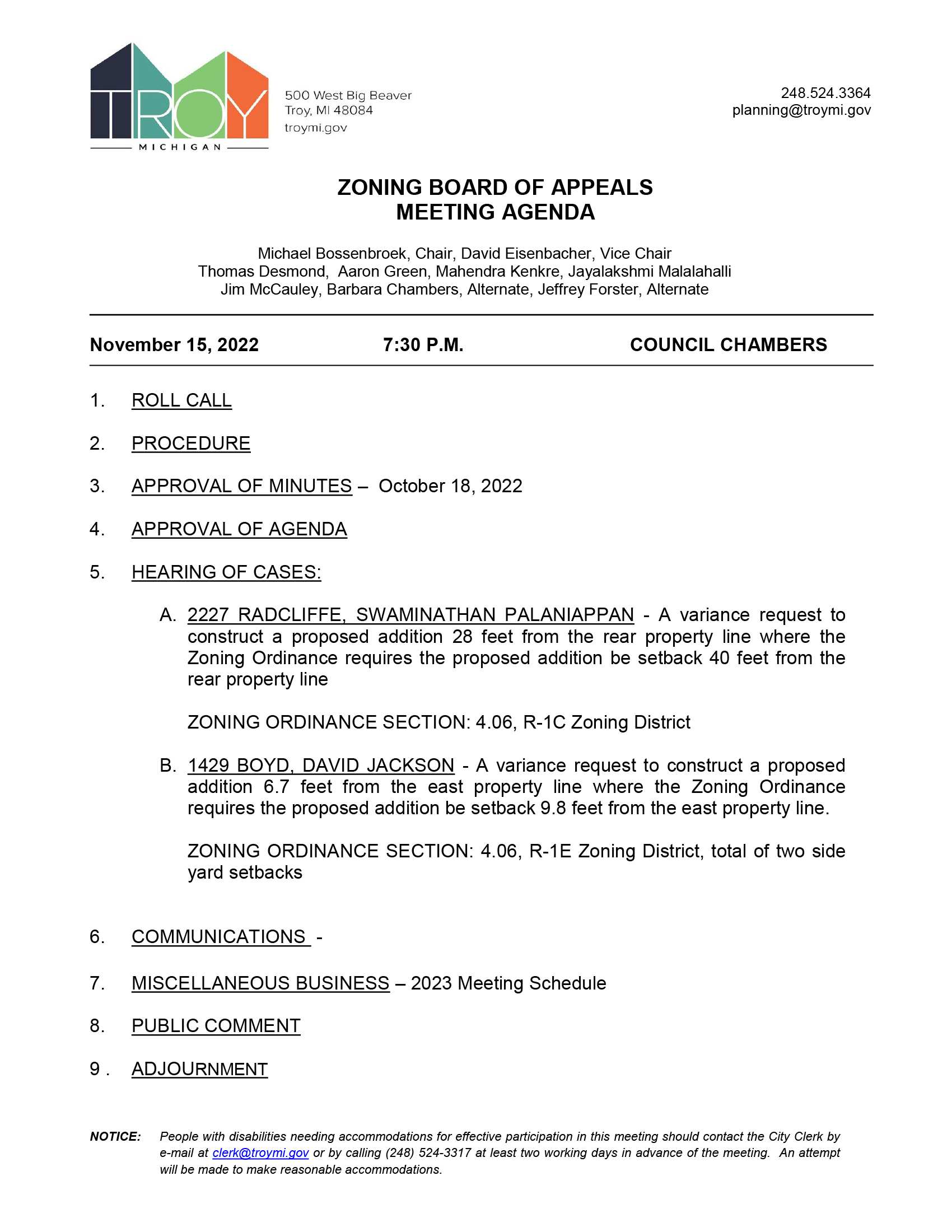 TROY
MICHIGAN

500 West Big Beaver
Troy, MI 48084
troymi.gov

248.524.3364
planning@troymi.gov

ZONING BOARD OF APPEALS
MEETING AGENDA

Michael Bossenbroek, Chair, David Eisenbacher, Vice Chair
Thomas Desmond, Aaron Green, Mahendra Kenkre, Jayalakshmi Malalahalli
Jim McCauley, Barbara Chambers, Alternate, Jeffrey Forster, Alternate

November 15, 2022 7:30 P.M. COUNCIL CHAMBERS

1. ROLL CALL

2. PROCEDURE

3. APPROVAL OF MINUTES – October 18, 2022

4. APPROVAL OF AGENDA

5. HEARING OF CASES:

A. 2227 RADCLIFFE, SWAMINATHAN PALANIAPPAN - A variance request to construct a proposed addition 28 feet from the rear property line where the Zoning Ordinance requires the proposed addition be setback 40 feet from the rear property line

ZONING ORDINANCE SECTION: 4.06, R-1C Zoning District

B. 1429 BOYD, DAVID JACKSON - A variance request to construct a proposed addition 6.7 feet from the east property line where the Zoning Ordinance requires the proposed addition be setback 9.8 feet from the east property line.

ZONING ORDINANCE SECTION: 4.06, R-1E Zoning District, total of two side yard setbacks

6. COMMUNICATIONS -

7. MISCELLANEOUS BUSINESS – 2023 Meeting Schedule

8. PUBLIC COMMENT

9 . ADJOURNMENT

NOTICE: People with disabilities needing accommodations for effective participation in this meeting should contact the City Clerk by e-mail at clerk@troymi.gov or by calling (248) 524-3317 at least two working days in advance of the meeting. An attempt will be made to make reasonable accommodations.